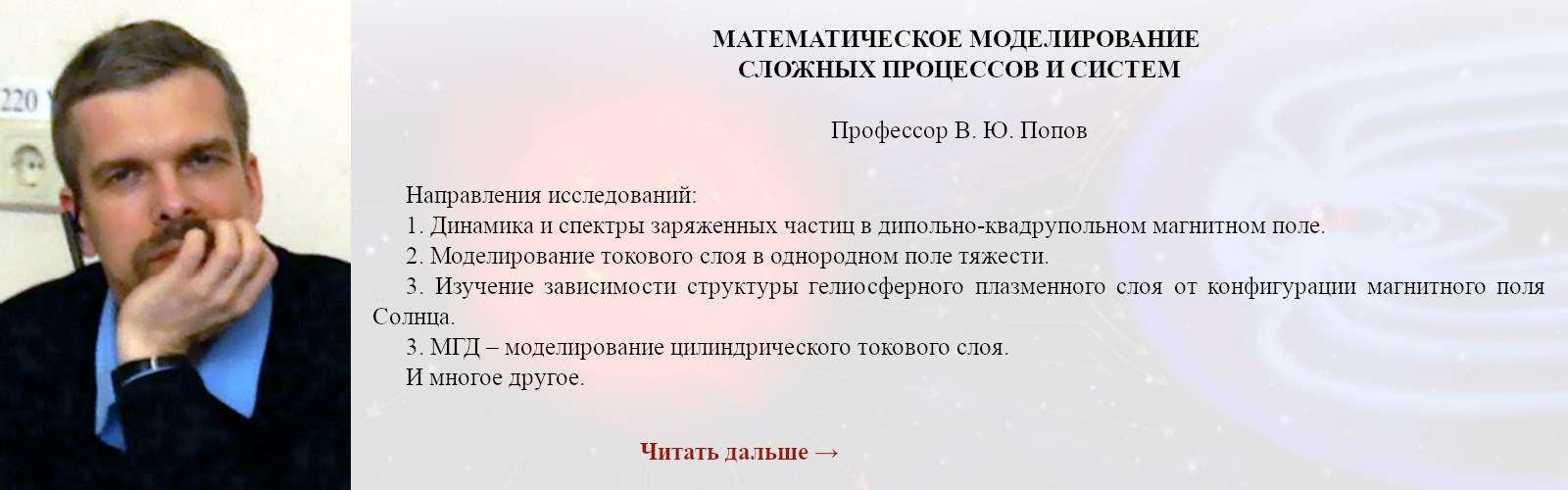 МАТЕМАТИЧЕСКОЕ МОДЕЛИРОВАНИЕ
СЛОЖНЫХ ПРОЦЕССОВ И СИСТЕМ

Профессор В. Ю. Попов

Направления исследований:

1. Динамика и спектры заряженных частиц в дипольно-квадрупольном магнитном поле.

2. Моделирование токового слоя в однородном поле тяжести.

3. Изучение зависимости структуры гелиосферного плазменного слоя от конфигурации магнитного поля Солнца.

3. МГД – моделирование цилиндрического токового слоя.

И многое другое.

Читать дальше →